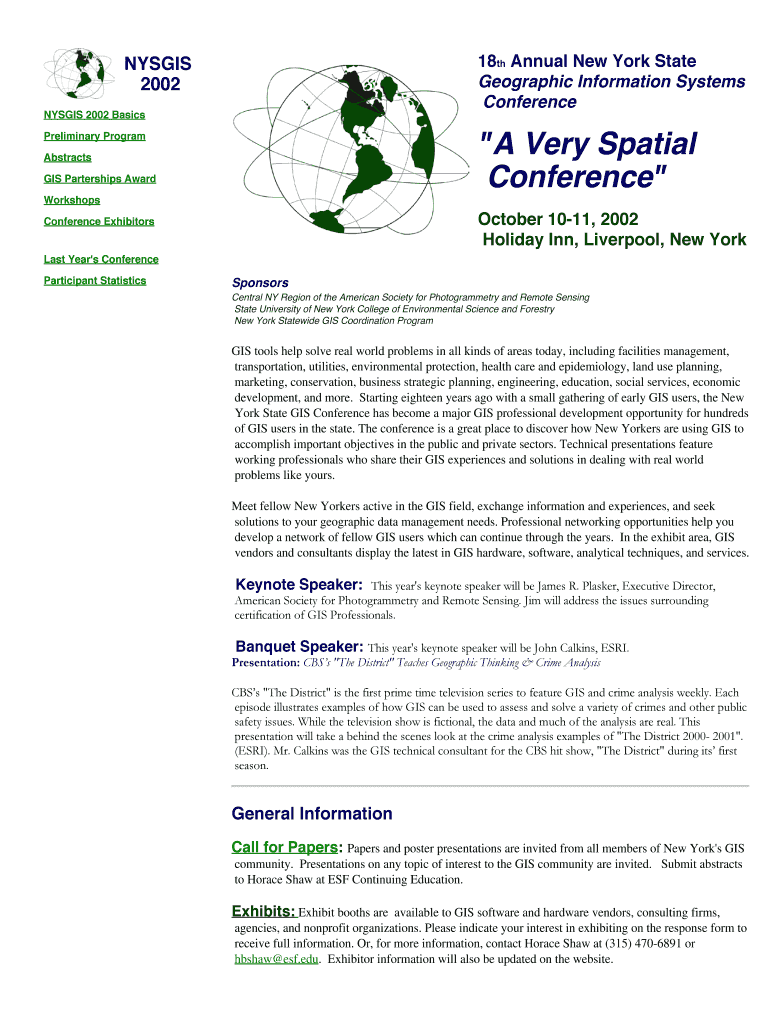 NYSGIS 2002

NYSGIS 2002 Basics

Preliminary Program

Abstracts

GIS Parterships Award

Workshops

Conference Exhibitors

Last Year's Conference

Participant Statistics

18th Annual New York State
Geographic Information Systems Conference

"A Very Spatial Conference"

October 10-11, 2002
Holiday Inn, Liverpool, New York

Sponsors
Central NY Region of the American Society for Photogrammetry and Remote Sensing
State University of New York College of Environmental Science and Forestry
New York Statewide GIS Coordination Program

GIS tools help solve real world problems in all kinds of areas today, including facilities management, transportation, utilities, environmental protection, health care and epidemiology, land use planning, marketing, conservation, business strategic planning, engineering, education, social services, economic development, and more. Starting eighteen years ago with a small gathering of early GIS users, the New York State GIS Conference has become a major GIS professional development opportunity for hundreds of GIS users in the state. The conference is a great place to discover how New Yorkers are using GIS to accomplish important objectives in the public and private sectors. Technical presentations feature working professionals who share their GIS experiences and solutions in dealing with real world problems like yours.

Meet fellow New Yorkers active in the GIS field, exchange information and experiences, and seek solutions to your geographic data management needs. Professional networking opportunities help you develop a network of fellow GIS users which can continue through the years. In the exhibit area, GIS vendors and consultants display the latest in GIS hardware, software, analytical techniques, and services.

Keynote Speaker: This year's keynote speaker will be James R. Plasker, Executive Director, American Society for Photogrammetry and Remote Sensing. Jim will address the issues surrounding certification of GIS Professionals.

Banquet Speaker: This year's keynote speaker will be John Calkins, ESRI.
Presentation: CBS's "The District" Teaches Geographic Thinking & Crime Analysis

CBS's "The District" is the first prime time television series to feature GIS and crime analysis weekly. Each episode illustrates examples of how GIS can be used to assess and solve a variety of crimes and other public safety issues. While the television show is fictional, the data and much of the analysis are real. This presentation will take a behind the scenes look at the crime analysis examples of "The District 2000- 2001". (ESRI). Mr. Calkins was the GIS technical consultant for the CBS hit show, "The District" during its' first season.

General Information

Call for Papers: Papers and poster presentations are invited from all members of New York's GIS community. Presentations on any topic of interest to the GIS community are invited. Submit abstracts to Horace Shaw at ESF Continuing Education.

Exhibits: Exhibit booths are available to GIS software and hardware vendors, consulting firms, agencies, and nonprofit organizations. Please indicate your interest in exhibiting on the response form to receive full information. Or, for more information, contact Horace Shaw at (315) 470-6891 or hbshaw@esf.edu. Exhibitor information will also be updated on the website.